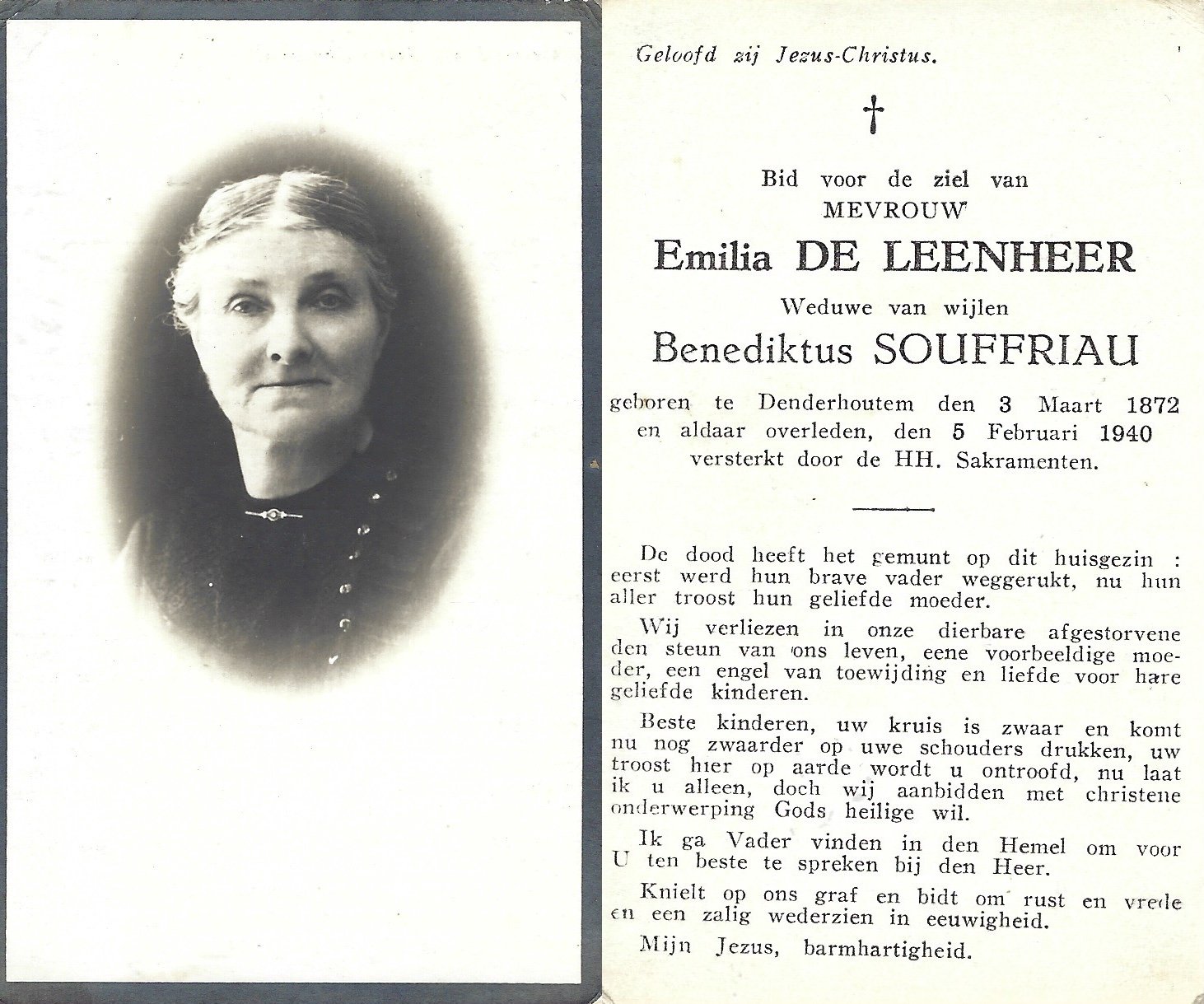 Geloofd zij Jezus-Christus.

†

Bid voor de ziel van
MEVROUW
Emilia DE LEENHEER
Weduwe van wijlen
Benediktus SOUFFRIAU
geboren te Denderhoutem den 3 Maart 1872
en aldaar overleden, den 5 Februari 1940
versterkt door de HH. Sakramenten.

De dood heeft het gemunt op dit huisgezin : eerst werd hun brave vader weggerukt, nu hun aller troost hun geliefde moeder.

Wij verliezen in onze dierbare afgestorvene den steun van ons leven, eene voorbeeldige moeder, een engel van toewijding en liefde voor hare geliefde kinderen.

Beste kinderen, uw kruis is zwaar en komt nu nog zwaarder op uwe schouders drukken, uw troost hier op aarde wordt u ontroofd, nu laat ik u alleen, doch wij aanbidden met christene onderwerping Gods heilige wil.

Ik ga Vader vinden in den Hemel om voor U ten beste te spreken bij den Heer.

Knielt op ons graf en bidt om rust en vrede en een zalig wederzien in eeuwigheid.

Mijn Jezus, barmhartigheid.